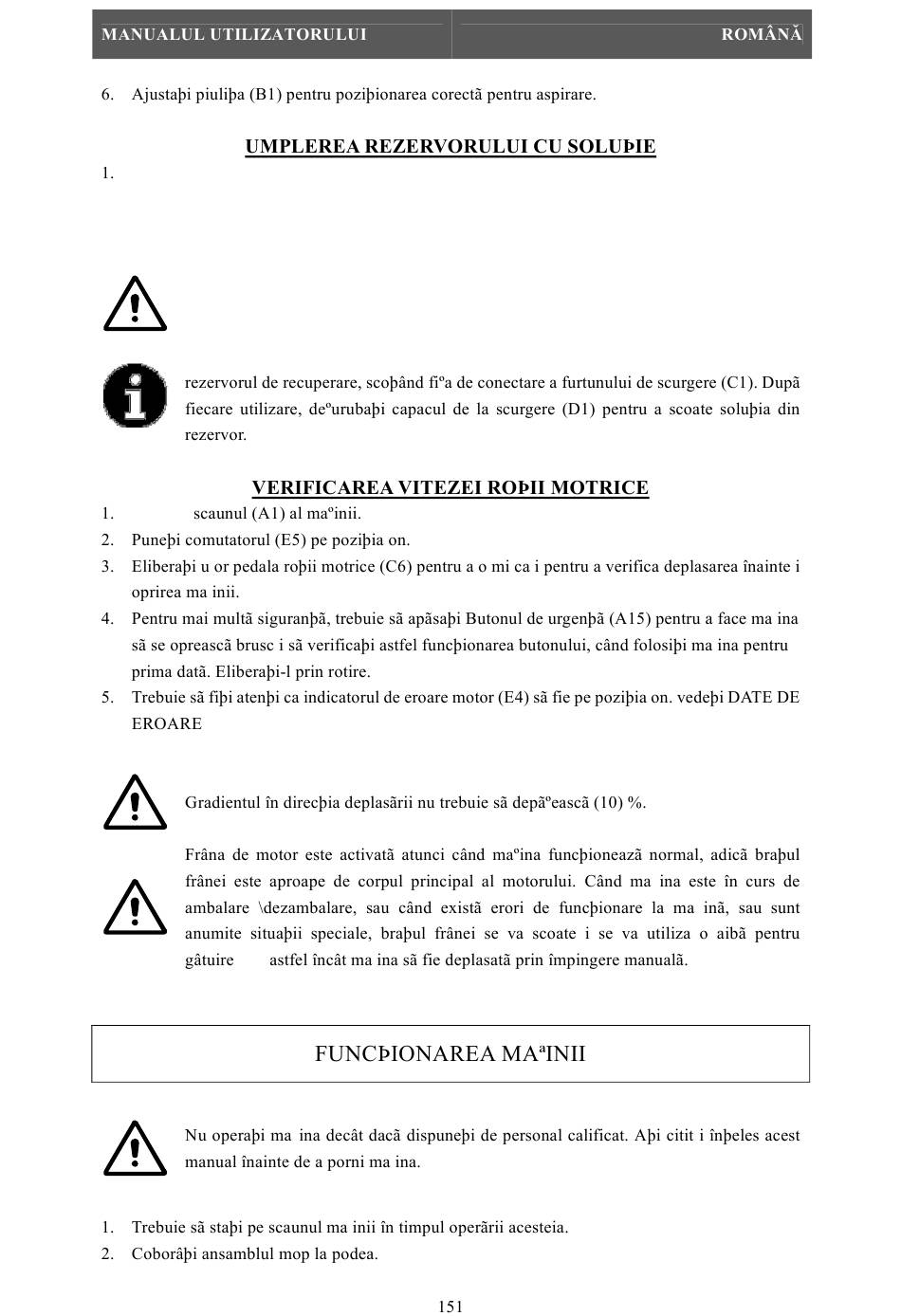 MANUALUL UTILIZATORULUI ROMÂNĂ

6. Ajustaþi piuliþa (B1) pentru poziþionarea corectã pentru aspirare.

UMPLEREA REZERVORULUI CU SOLUÞIE

1.

rezervorul de recuperare, scoþând fiºa de conectare a furtunului de scurgere (C1). Dupã fiecare utilizare, deºurubaþi capacul de la scurgere (D1) pentru a scoate soluþia din rezervor.

VERIFICAREA VITEZEI ROÞII MOTRICE

1. scaunul (A1) al maºinii.
2. Puneþi comutatorul (E5) pe poziþia on.
3. Eliberaþi u or pedala roþii motrice (C6) pentru a o mi ca i pentru a verifica deplasarea înainte i oprirea ma inii.
4. Pentru mai multã siguranþã, trebuie sã apãsaþi Butonul de urgenþã (A15) pentru a face ma ina sã se opreascã brusc i sã verificaþi astfel funcþionarea butonului, când folosiþi ma ina pentru prima datã. Eliberaþi-l prin rotire.
5. Trebuie sã fiþi atenþi ca indicatorul de eroare motor (E4) sã fie pe poziþia on. vedeþi DATE DE EROARE

Gradientul în direcþia deplasãrii nu trebuie sã depãºeascã (10) %.

Frâna de motor este activatã atunci când maºina funcþioneazã normal, adicã braþul frânei este aproape de corpul principal al motorului. Când ma ina este în curs de ambalare \dezambalare, sau când existã erori de funcþionare la ma inã, sau sunt anumite situaþii speciale, braþul frânei se va scoate i se va utiliza o aibã pentru gâtuire astfel încât ma ina sã fie deplasatã prin împingere manualã.

FUNCÞIONAREA MAªINII

Nu operaþi ma ina decât dacã dispuneþi de personal calificat. Aþi citit i înþeles acest manual înainte de a porni ma ina.

1. Trebuie sã staþi pe scaunul ma inii în timpul operãrii acesteia.
2. Coborâþi ansamblul mop la podea.

151